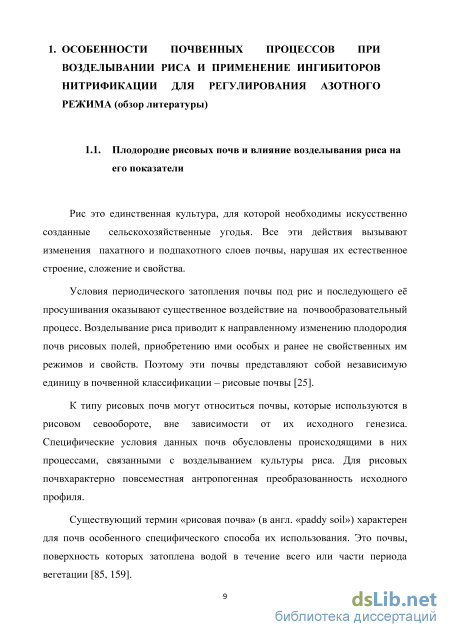 1. ОСОБЕННОСТИ ПОЧВЕННЫХ ПРОЦЕССОВ ПРИ ВОЗДЕЛЫВАНИИ РИСА И ПРИМЕНЕНИЕ ИНГИБИТОРОВ НИТРИФИКАЦИИ ДЛЯ РЕГУЛИРОВАНИЯ АЗОТНОГО РЕЖИМА (обзор литературы)

1.1. Плодородие рисовых почв и влияние возделывания риса на его показатели

Рис это единственная культура, для которой необходимы искусственно созданные сельскохозяйственные угодья. Все эти действия вызывают изменения пахатного и подпахотного слоев почвы, нарушая их естественное строение, сложение и свойства.

Условия периодического затопления почвы под рис и последующего её просушивания оказывают существенное воздействие на почвообразовательный процесс. Возделывание риса приводит к направленному изменению плодородия почв рисовых полей, приобретению ими особых и ранее не свойственных им режимов и свойств. Поэтому эти почвы представляют собой независимую единицу в почвенной классификации – рисовые почвы [25].

К типу рисовых почв могут относиться почвы, которые используются в рисовом севообороте, вне зависимости от их исходного генезиса. Специфические условия данных почв обусловлены происходящими в них процессами, связанными с возделыванием культуры риса. Для рисовых почвхарактерно повсеместная антропогенная преобразованность исходного профиля.

Существующий термин «рисовая почва» (в англ. «paddy soil») характерен для почв особенного специфического способа их использования. Это почвы, поверхность которых затоплена водой в течение всего или части периода вегетации [85, 159].

9

dsLib.net
библиотека диссертаций